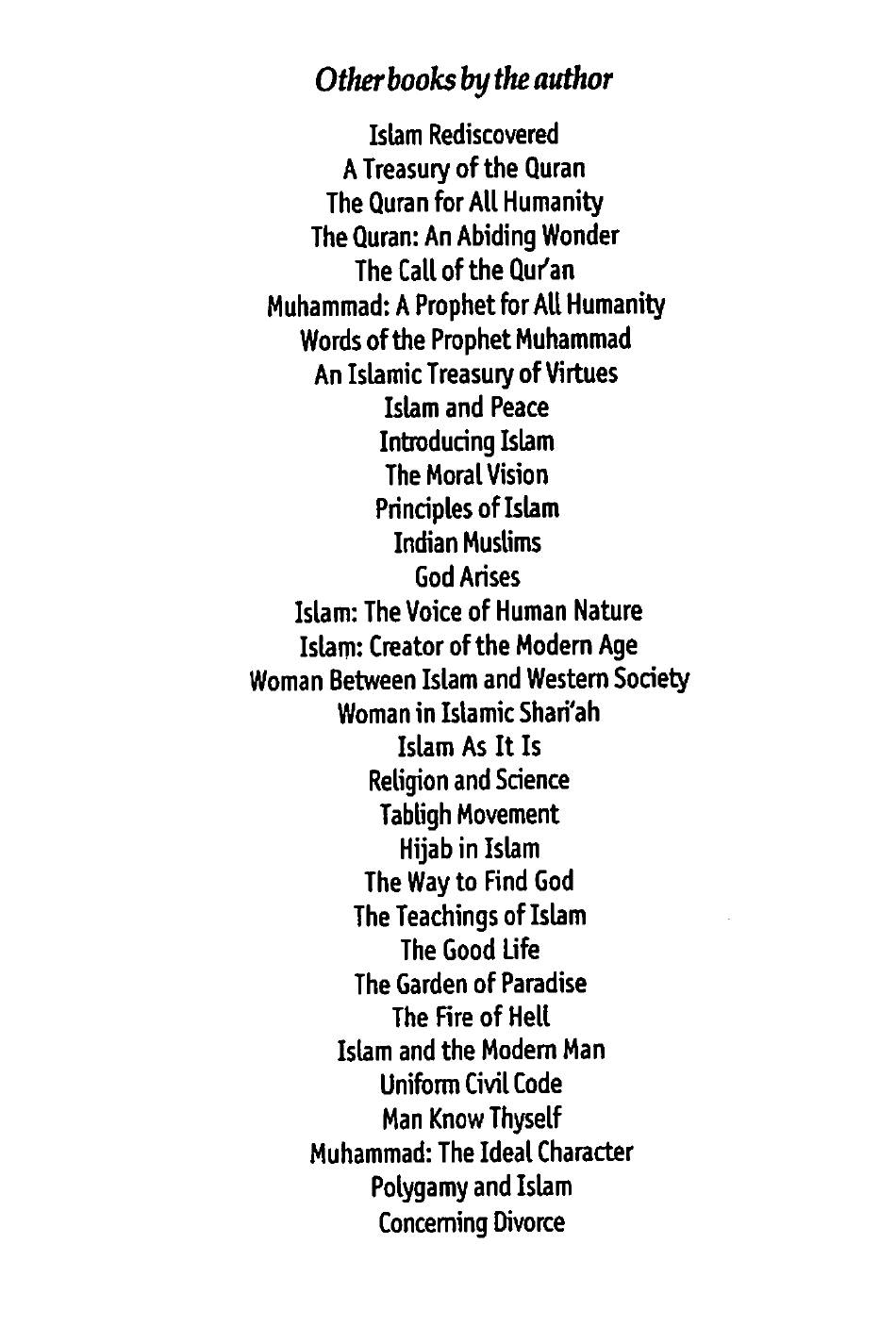 Other books by the author

Islam Rediscovered
A Treasury of the Quran
The Quran for All Humanity
The Quran: An Abiding Wonder
The Call of the Qur'an
Muhammad: A Prophet for All Humanity
Words of the Prophet Muhammad
An Islamic Treasury of Virtues
Islam and Peace
Introducing Islam
The Moral Vision
Principles of Islam
Indian Muslims
God Arises
Islam: The Voice of Human Nature
Islam: Creator of the Modern Age
Woman Between Islam and Western Society
Woman in Islamic Shari'ah
Islam As It Is
Religion and Science
Tabligh Movement
Hijab in Islam
The Way to Find God
The Teachings of Islam
The Good Life
The Garden of Paradise
The Fire of Hell
Islam and the Modern Man
Uniform Civil Code
Man Know Thyself
Muhammad: The Ideal Character
Polygamy and Islam
Concerning Divorce